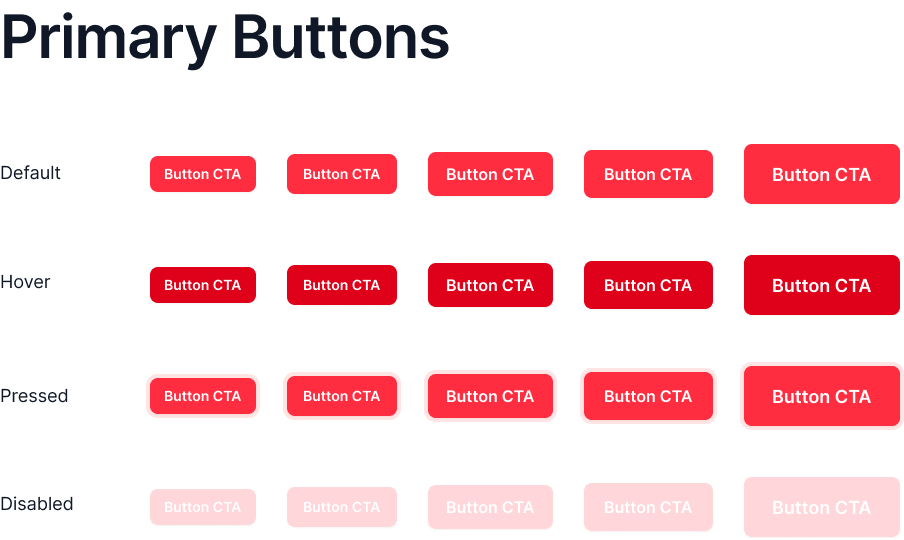 Primary Buttons

Default Button CTA Button CTA Button CTA Button CTA Button CTA

Hover Button CTA Button CTA Button CTA Button CTA Button CTA

Pressed Button CTA Button CTA Button CTA Button CTA Button CTA

Disabled Button CTA Button CTA Button CTA Button CTA Button CTA